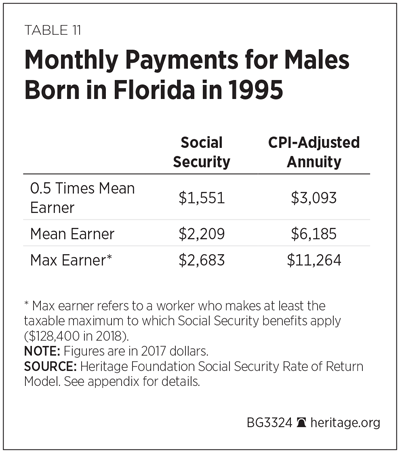 TABLE 11

Monthly Payments for Males Born in Florida in 1995

| | Social Security | CPI-Adjusted Annuity |
|---|---|---|
| 0.5 Times Mean Earner | \$1,551 | \$3,093 |
| Mean Earner | \$2,209 | \$6,185 |
| Max Earner* | \$2,683 | \$11,264 |

* Max earner refers to a worker who makes at least the taxable maximum to which Social Security benefits apply (\$128,400 in 2018).
NOTE: Figures are in 2017 dollars.
SOURCE: Heritage Foundation Social Security Rate of Return Model. See appendix for details.

BG3324 heritage.org